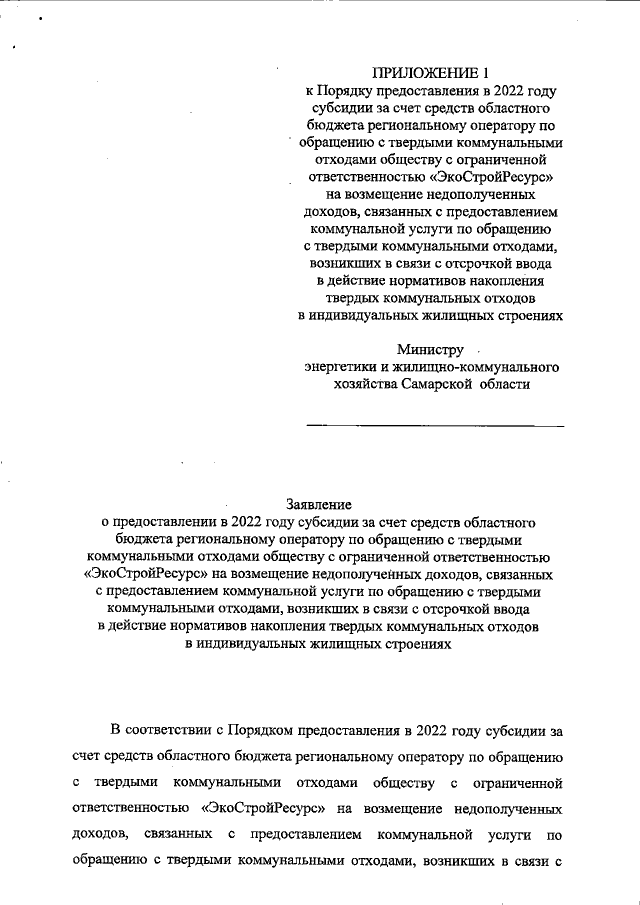 ПРИЛОЖЕНИЕ 1
к Порядку предоставления в 2022 году субсидии за счет средств областного бюджета региональному оператору по обращению с твердыми коммунальными отходами обществу с ограниченной ответственностью «ЭкоСтройРесурс» на возмещение недополученных доходов, связанных с предоставлением коммунальной услуги по обращению с твердыми коммунальными отходами, возникших в связи с отсрочкой ввода в действие нормативов накопления твердых коммунальных отходов в индивидуальных жилищных строениях

Министру
энергетики и жилищно-коммунального хозяйства Самарской области

Заявление
о предоставлении в 2022 году субсидии за счет средств областного бюджета региональному оператору по обращению с твердыми коммунальными отходами обществу с ограниченной ответственностью «ЭкоСтройРесурс» на возмещение недополученных доходов, связанных с предоставлением коммунальной услуги по обращению с твердыми коммунальными отходами, возникших в связи с отсрочкой ввода в действие нормативов накопления твердых коммунальных отходов в индивидуальных жилищных строениях

В соответствии с Порядком предоставления в 2022 году субсидии за счет средств областного бюджета региональному оператору по обращению с твердыми коммунальными отходами обществу с ограниченной ответственностью «ЭкоСтройРесурс» на возмещение недополученных доходов, связанных с предоставлением коммунальной услуги по обращению с твердыми коммунальными отходами, возникших в связи с